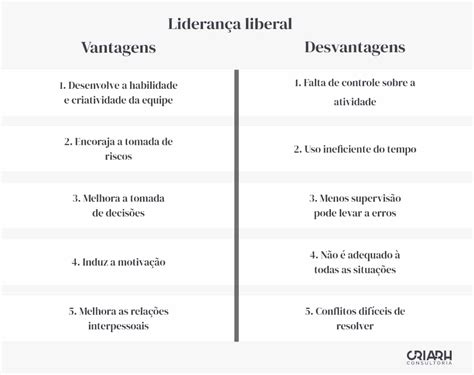 Liderança liberal

| Vantagens | Desvantagens |
|---|---|
| 1. Desenvolve a habilidade e criatividade da equipe | 1. Falta de controle sobre a atividade |
| 2. Encoraja a tomada de riscos | 2. Uso ineficiente do tempo |
| 3. Melhora a tomada de decisões | 3. Menos supervisão pode levar a erros |
| 4. Induz a motivação | 4. Não é adequado à todas as situações |
| 5. Melhora as relações interpessoais | 5. Conflitos difíceis de resolver |

CRIARH
CONSULTORIA